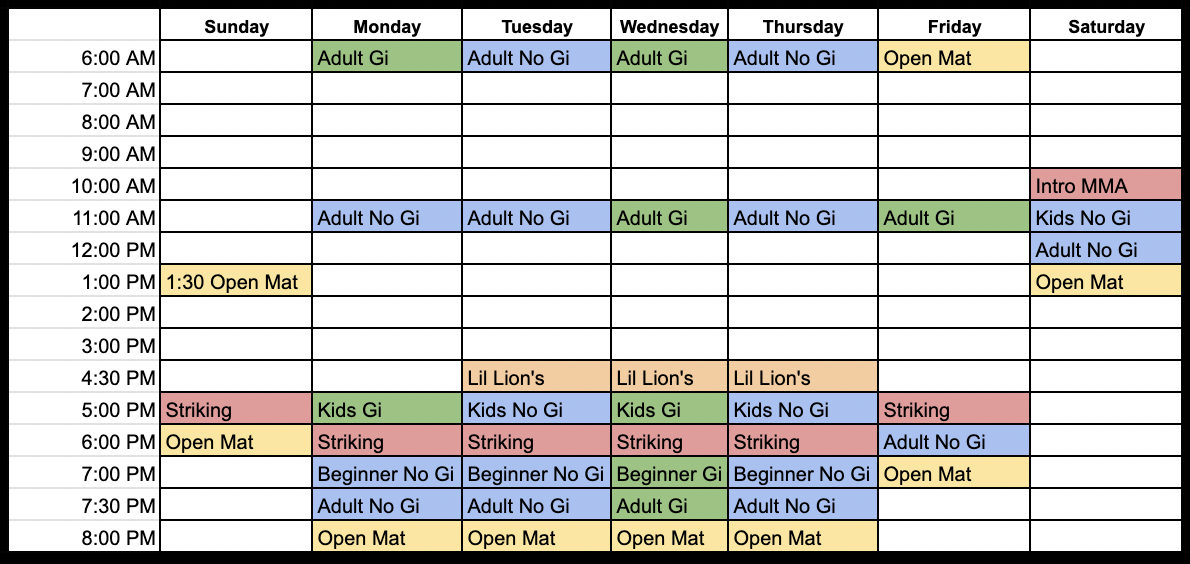 | | Sunday | Monday | Tuesday | Wednesday | Thursday | Friday | Saturday |
|---|---|---|---|---|---|---|---|
| 6:00 AM | | Adult Gi | Adult No Gi | Adult Gi | Adult No Gi | Open Mat | |
| 7:00 AM | | | | | | | |
| 8:00 AM | | | | | | | |
| 9:00 AM | | | | | | | |
| 10:00 AM | | | | | | | Intro MMA |
| 11:00 AM | | Adult No Gi | Adult No Gi | Adult Gi | Adult No Gi | Adult Gi | Kids No Gi |
| 12:00 PM | | | | | | | Adult No Gi |
| 1:00 PM | 1:30 Open Mat | | | | | | Open Mat |
| 2:00 PM | | | | | | | |
| 3:00 PM | | | | | | | |
| 4:30 PM | | | Lil Lion's | Lil Lion's | Lil Lion's | | |
| 5:00 PM | Striking | Kids Gi | Kids No Gi | Kids Gi | Kids No Gi | Striking | |
| 6:00 PM | Open Mat | Striking | Striking | Striking | Striking | Adult No Gi | |
| 7:00 PM | | Beginner No Gi | Beginner No Gi | Beginner Gi | Beginner No Gi | Open Mat | |
| 7:30 PM | | Adult No Gi | Adult No Gi | Adult Gi | Adult No Gi | | |
| 8:00 PM | | Open Mat | Open Mat | Open Mat | Open Mat | | |